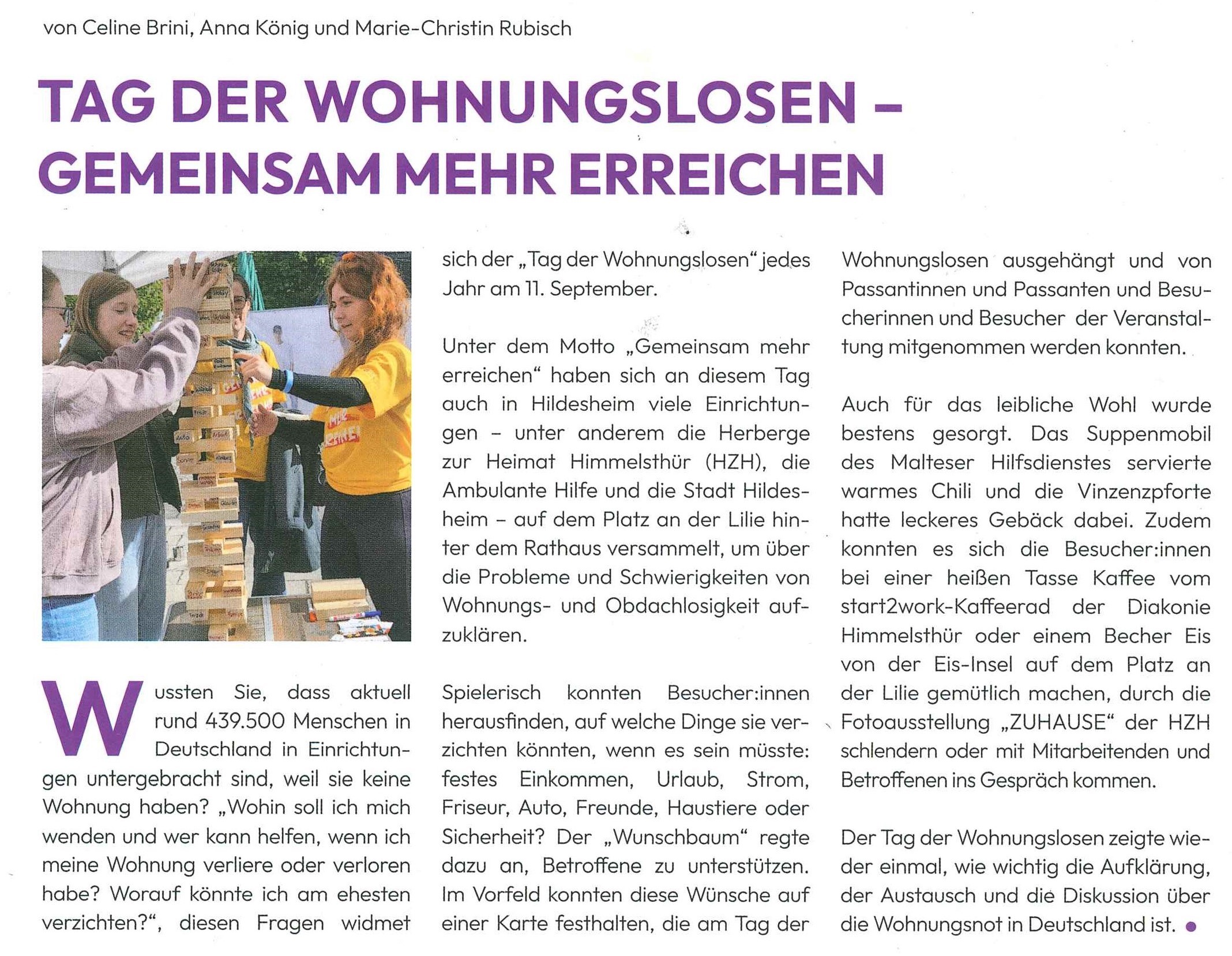 von Celine Brini, Anna König und Marie-Christin Rubisch

TAG DER WOHNUNGSLOSEN – GEMEINSAM MEHR ERREICHEN

Wussten Sie, dass aktuell rund 439.500 Menschen in Deutschland in Einrichtungen untergebracht sind, weil sie keine Wohnung haben? „Wohin soll ich mich wenden und wer kann helfen, wenn ich meine Wohnung verliere oder verloren habe? Worauf könnte ich am ehesten verzichten?“, diesen Fragen widmet sich der „Tag der Wohnungslosen“ jedes Jahr am 11. September.

Unter dem Motto „Gemeinsam mehr erreichen“ haben sich an diesem Tag auch in Hildesheim viele Einrichtungen – unter anderem die Herberge zur Heimat Himmelsthür (HZH), die Ambulante Hilfe und die Stadt Hildesheim – auf dem Platz an der Lilie hinter dem Rathaus versammelt, um über die Probleme und Schwierigkeiten von Wohnungs- und Obdachlosigkeit aufzuklären.

Spielerisch konnten Besucher:innen herausfinden, auf welche Dinge sie verzichten könnten, wenn es sein müsste: festes Einkommen, Urlaub, Strom, Friseur, Auto, Freunde, Haustiere oder Sicherheit? Der „Wunschbaum“ regte dazu an, Betroffene zu unterstützen. Im Vorfeld konnten diese Wünsche auf einer Karte festhalten, die am Tag der Wohnungslosen ausgehängt und von Passantinnen und Passanten und Besucherinnen und Besucher der Veranstaltung mitgenommen werden konnten.

Auch für das leibliche Wohl wurde bestens gesorgt. Das Suppenmobil des Malteser Hilfsdienstes servierte warmes Chili und die Vinzenzpforte hatte leckeres Gebäck dabei. Zudem konnten es sich die Besucher:innen bei einer heißen Tasse Kaffee vom start2work-Kaffeerad der Diakonie Himmelsthür oder einem Becher Eis von der Eis-Insel auf dem Platz an der Lilie gemütlich machen, durch die Fotoausstellung „ZUHAUSE“ der HZH schlendern oder mit Mitarbeitenden und Betroffenen ins Gespräch kommen.

Der Tag der Wohnungslosen zeigte wieder einmal, wie wichtig die Aufklärung, der Austausch und die Diskussion über die Wohnungsnot in Deutschland ist.